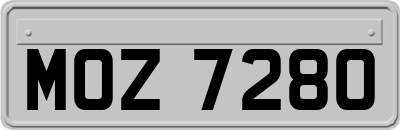 MOZ 7280